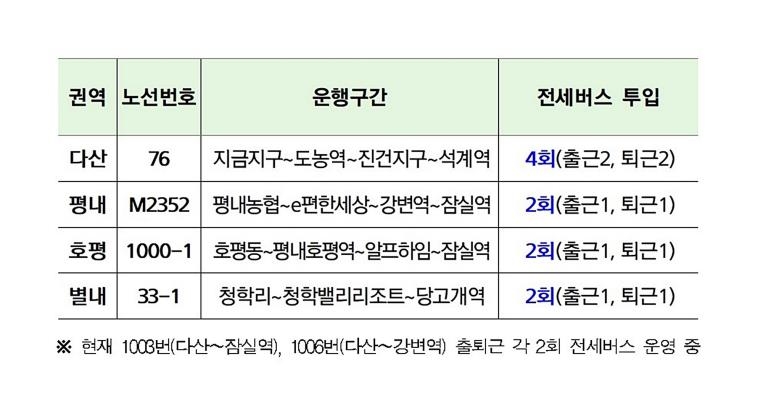 | 권역 | 노선번호 | 운행구간 | 전세버스 투입 |
|---|---|---|---|
| 다산 | 76 | 지금지구~도농역~진건지구~석계역 | 4회(출근2, 퇴근2) |
| 평내 | M2352 | 평내농협~e편한세상~강변역~잠실역 | 2회(출근1, 퇴근1) |
| 호평 | 1000-1 | 호평동~평내호평역~알프하임~잠실역 | 2회(출근1, 퇴근1) |
| 별내 | 33-1 | 청학리~청학밸리리조트~당고개역 | 2회(출근1, 퇴근1) |

※ 현재 1003번(다산~잠실역), 1006번(다산~강변역) 출퇴근 각 2회 전세버스 운영 중